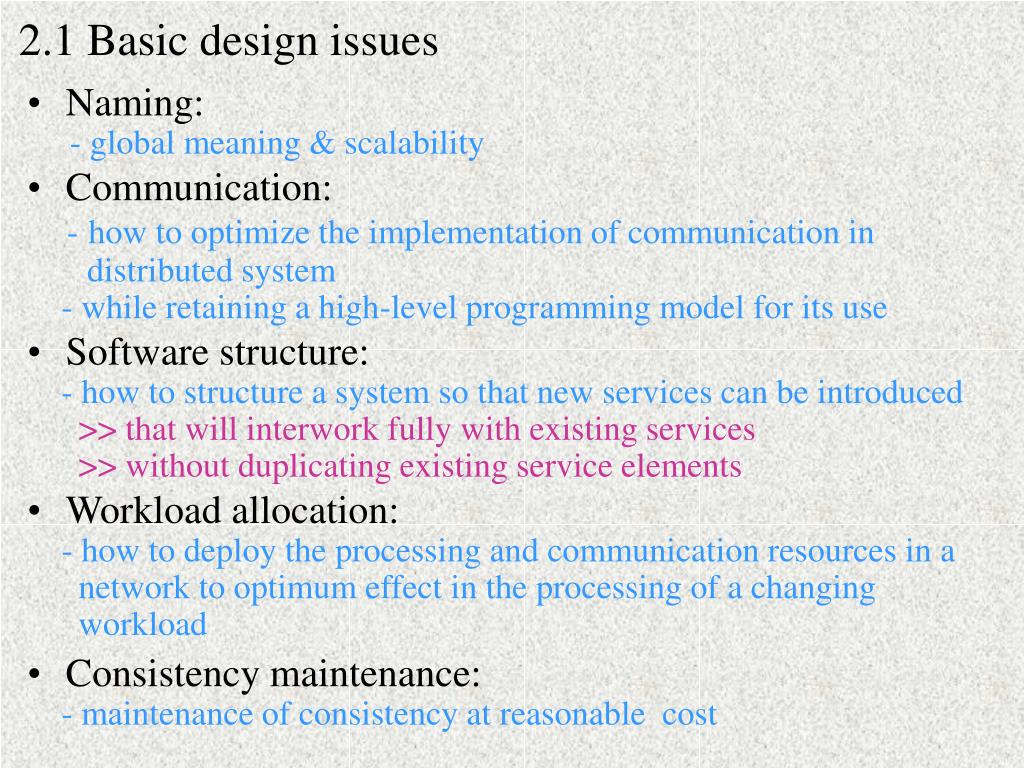 2.1 Basic design issues

• Naming:
- global meaning & scalability

• Communication:
- how to optimize the implementation of communication in distributed system
- while retaining a high-level programming model for its use

• Software structure:
- how to structure a system so that new services can be introduced
>> that will interwork fully with existing services
>> without duplicating existing service elements

• Workload allocation:
- how to deploy the processing and communication resources in a network to optimum effect in the processing of a changing workload

• Consistency maintenance:
- maintenance of consistency at reasonable cost